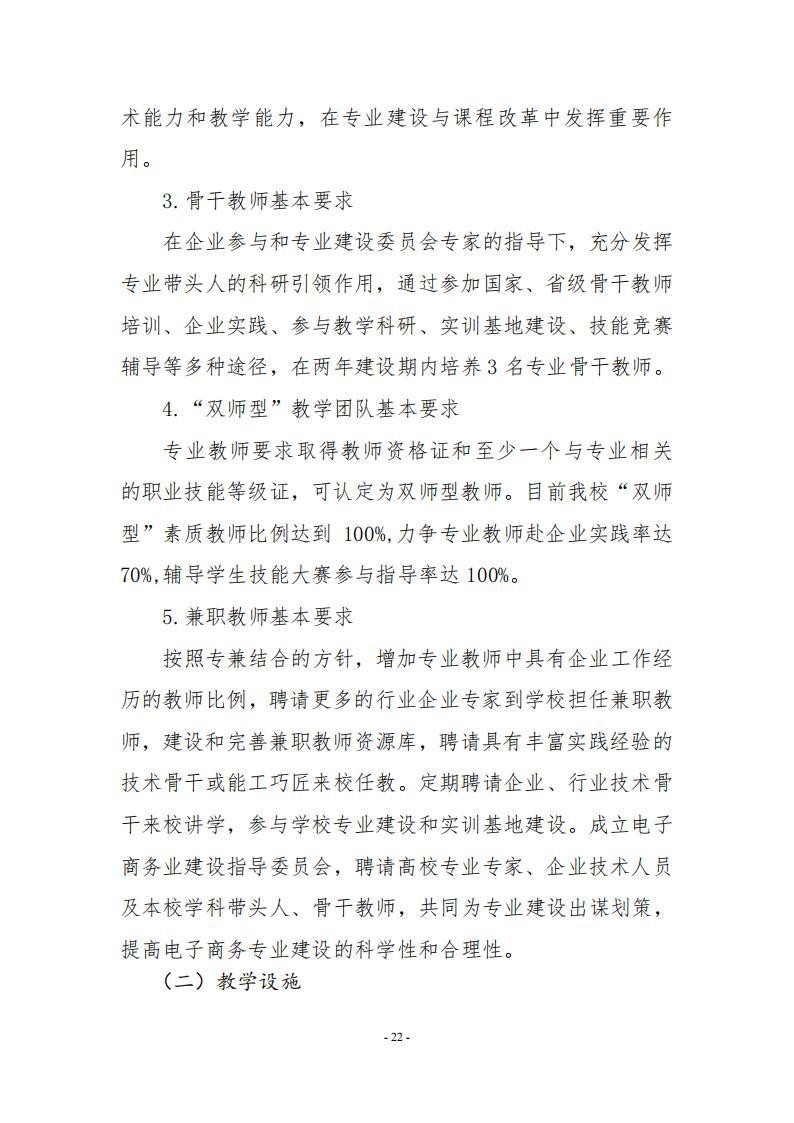 术能力和教学能力，在专业建设与课程改革中发挥重要作用。

3.骨干教师基本要求

在企业参与和专业建设委员会专家的指导下，充分发挥专业带头人的科研引领作用，通过参加国家、省级骨干教师培训、企业实践、参与教学科研、实训基地建设、技能竞赛辅导等多种途径，在两年建设期内培养3名专业骨干教师。

4.“双师型”教学团队基本要求

专业教师要求取得教师资格证和至少一个与专业相关的职业技能等级证，可认定为双师型教师。目前我校“双师型”素质教师比例达到100%,力争专业教师赴企业实践率达70%,辅导学生技能大赛参与指导率达100%。

5.兼职教师基本要求

按照专兼结合的方针，增加专业教师中具有企业工作经历的教师比例，聘请更多的行业企业专家到学校担任兼职教师，建设和完善兼职教师资源库，聘请具有丰富实践经验的技术骨干或能工巧匠来校任教。定期聘请企业、行业技术骨干来校讲学，参与学校专业建设和实训基地建设。成立电子商务业建设指导委员会，聘请高校专业专家、企业技术人员及本校学科带头人、骨干教师，共同为专业建设出谋划策，提高电子商务专业建设的科学性和合理性。

（二）教学设施

- 22 -